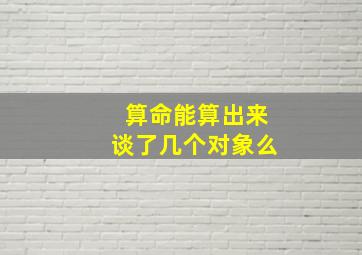 算命能算出来
谈了几个对象么